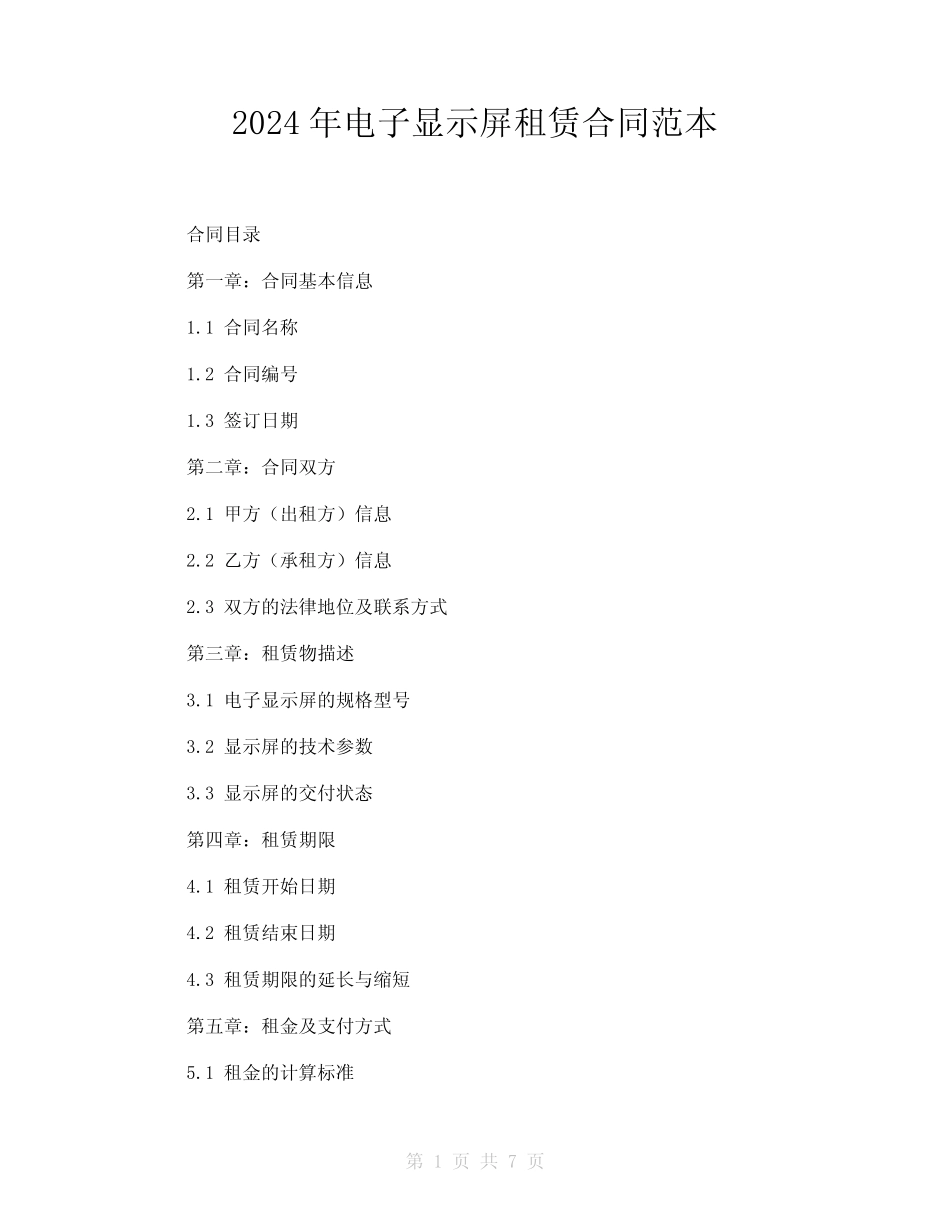 2024年电子显示屏租赁合同范本

合同目录

第一章：合同基本信息

1.1 合同名称

1.2 合同编号

1.3 签订日期

第二章：合同双方

2.1 甲方（出租方）信息

2.2 乙方（承租方）信息

2.3 双方的法律地位及联系方式

第三章：租赁物描述

3.1 电子显示屏的规格型号

3.2 显示屏的技术参数

3.3 显示屏的交付状态

第四章：租赁期限

4.1 租赁开始日期

4.2 租赁结束日期

4.3 租赁期限的延长与缩短

第五章：租金及支付方式

5.1 租金的计算标准

第 1 页 共 7 页